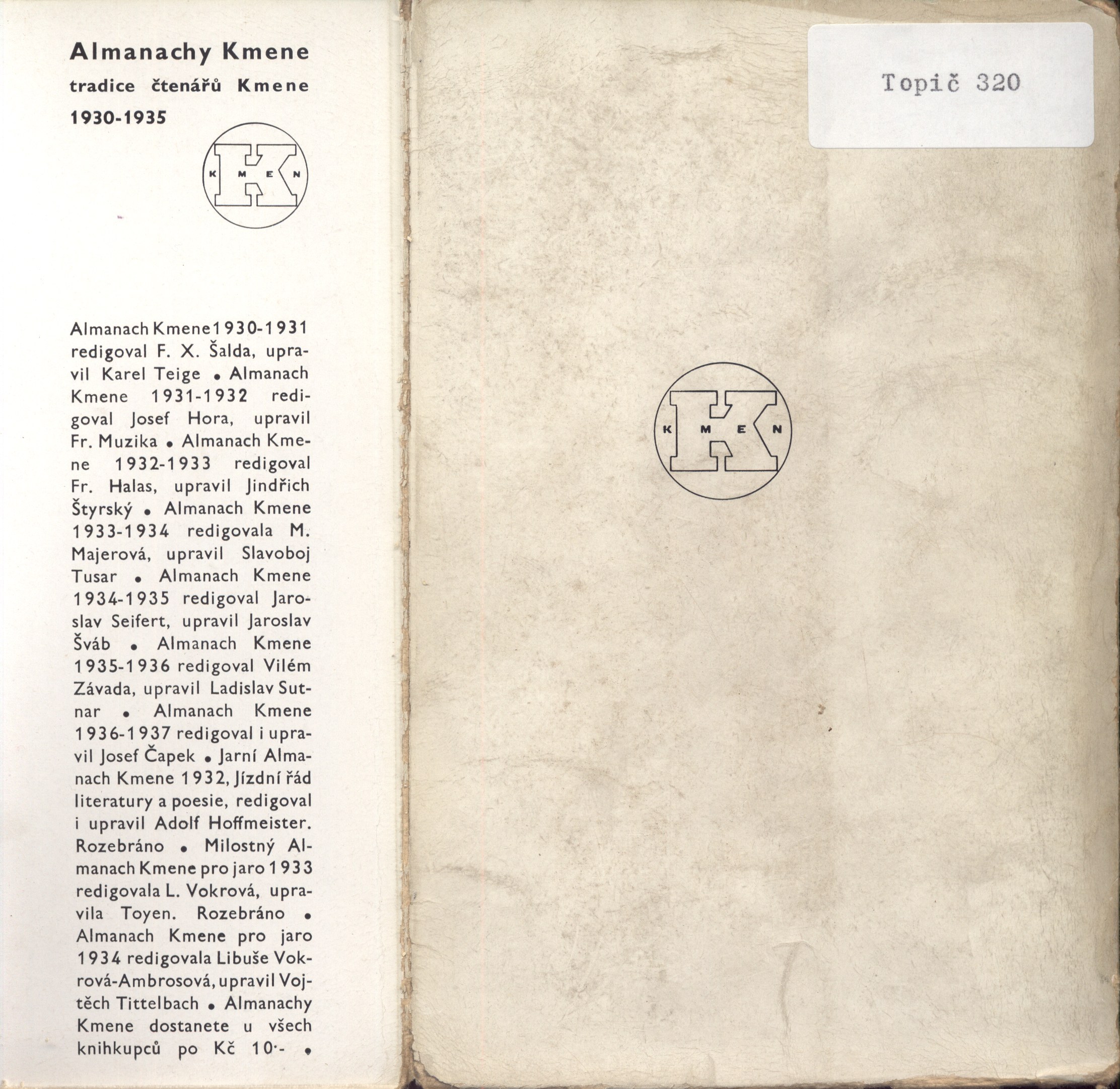 Almanachy Kmene

tradice čtenářů Kmene

1930-1935

K M E N

Almanach Kmene 1930-1931 redigoval F. X. Šalda, upravil Karel Teige • Almanach Kmene 1931-1932 redigoval Josef Hora, upravil Fr. Muzika • Almanach Kmene 1932-1933 redigoval Fr. Halas, upravil Jindřich Štyrský • Almanach Kmene 1933-1934 redigovala M. Majerová, upravil Slavoboj Tusar • Almanach Kmene 1934-1935 redigoval Jaroslav Seifert, upravil Jaroslav Šváb • Almanach Kmene 1935-1936 redigoval Vilém Závada, upravil Ladislav Sutnar • Almanach Kmene 1936-1937 redigoval i upravil Josef Čapek • Jarní Almanach Kmene 1932, Jízdní řád literatury a poesie, redigoval i upravil Adolf Hoffmeister. Rozebráno • Milostný Almanach Kmene pro jaro 1933 redigovala L. Vokrová, upravila Toyen. Rozebráno • Almanach Kmene pro jaro 1934 redigovala Libuše Vokrová-Ambrosová, upravil Vojtěch Tittelbach • Almanachy Kmene dostanete u všech knihkupců po Kč 10·- •

Topič 320

K M E N